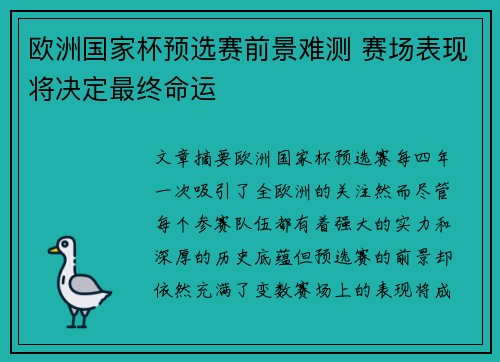 欧洲国家杯预选赛前景难测 赛场表现将决定最终命运

文章摘要欧洲国家杯预选赛每四年一次吸引了全欧洲的关注然而尽管每个参赛队伍都有着强大的实力和深厚的历史底蕴但预选赛的前景却依然充满了变数赛场上的表现将成